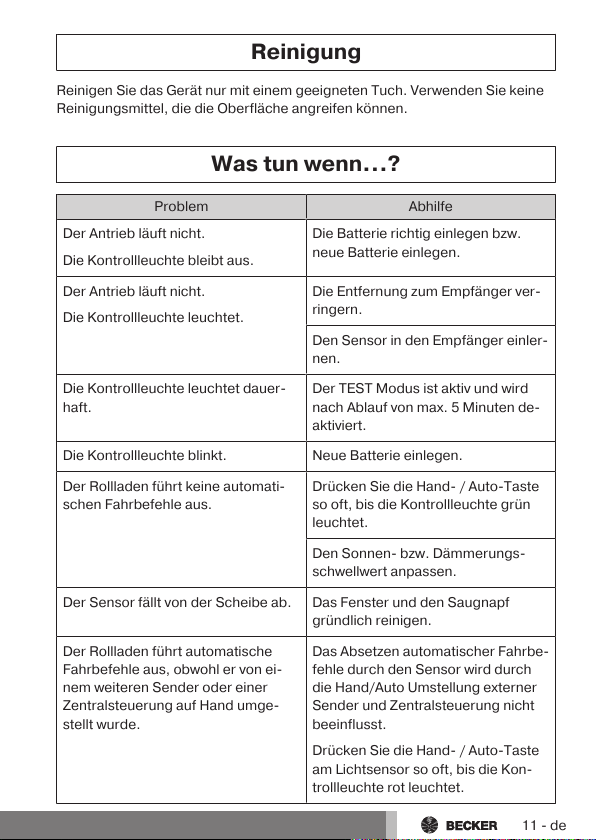 Reinigung

Reinigen Sie das Gerät nur mit einem geeigneten Tuch. Verwenden Sie keine Reinigungsmittel, die die Oberfläche angreifen können.

Was tun wenn…?

| Problem | Abhilfe |
|---|---|
| Der Antrieb läuft nicht. Die Kontrollleuchte bleibt aus. | Die Batterie richtig einlegen bzw. neue Batterie einlegen. |
| Der Antrieb läuft nicht. Die Kontrollleuchte leuchtet. | Die Entfernung zum Empfänger verringern. |
| | Den Sensor in den Empfänger einlernen. |
| Die Kontrollleuchte leuchtet dauerhaft. | Der TEST Modus ist aktiv und wird nach Ablauf von max. 5 Minuten deaktiviert. |
| Die Kontrollleuchte blinkt. | Neue Batterie einlegen. |
| Der Rollladen führt keine automatischen Fahrbefehle aus. | Drücken Sie die Hand- / Auto-Taste so oft, bis die Kontrollleuchte grün leuchtet. |
| | Den Sonnen- bzw. Dämmerungsschwellwert anpassen. |
| Der Sensor fällt von der Scheibe ab. | Das Fenster und den Saugnapf gründlich reinigen. |
| Der Rollladen führt automatische Fahrbefehle aus, obwohl er von einem weiteren Sender oder einer Zentralsteuerung auf Hand umgestellt wurde. | Das Absetzen automatischer Fahrbefehle durch den Sensor wird durch die Hand/Auto Umstellung externer Sender und Zentralsteuerung nicht beeinflusst. Drücken Sie die Hand- / Auto-Taste am Lichtsensor so oft, bis die Kontrollleuchte rot leuchtet. |

BECKER 11 - de